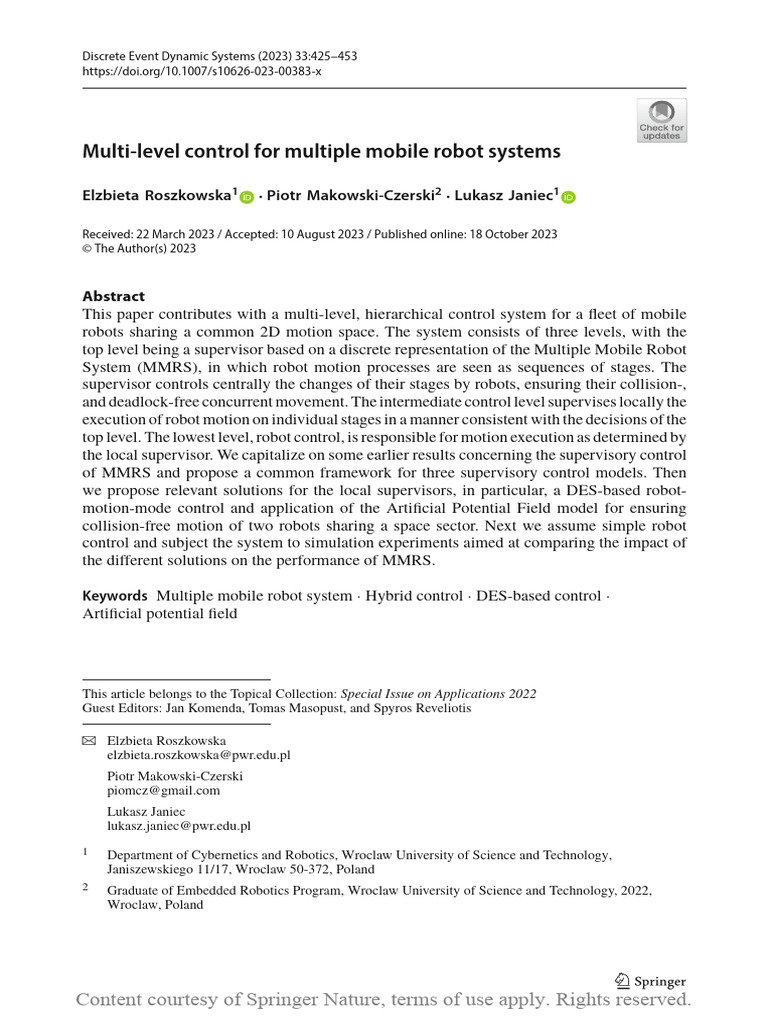 Discrete Event Dynamic Systems (2023) 33:425–453
https://doi.org/10.1007/s10626-023-00383-x

Check for updates

Multi-level control for multiple mobile robot systems

Elzbieta Roszkowska$^1$ · Piotr Makowski-Czerski$^2$ · Lukasz Janiec$^1$

Received: 22 March 2023 / Accepted: 10 August 2023 / Published online: 18 October 2023
© The Author(s) 2023

Abstract
This paper contributes with a multi-level, hierarchical control system for a fleet of mobile robots sharing a common 2D motion space. The system consists of three levels, with the top level being a supervisor based on a discrete representation of the Multiple Mobile Robot System (MMRS), in which robot motion processes are seen as sequences of stages. The supervisor controls centrally the changes of their stages by robots, ensuring their collision-, and deadlock-free concurrent movement. The intermediate control level supervises locally the execution of robot motion on individual stages in a manner consistent with the decisions of the top level. The lowest level, robot control, is responsible for motion execution as determined by the local supervisor. We capitalize on some earlier results concerning the supervisory control of MMRS and propose a common framework for three supervisory control models. Then we propose relevant solutions for the local supervisors, in particular, a DES-based robot-motion-mode control and application of the Artificial Potential Field model for ensuring collision-free motion of two robots sharing a space sector. Next we assume simple robot control and subject the system to simulation experiments aimed at comparing the impact of the different solutions on the performance of MMRS.

Keywords Multiple mobile robot system · Hybrid control · DES-based control · Artificial potential field

This article belongs to the Topical Collection: Special Issue on Applications 2022
Guest Editors: Jan Komenda, Tomas Masopust, and Spyros Reveliotis

Elzbieta Roszkowska
elzbieta.roszkowska@pwr.edu.pl

Piotr Makowski-Czerski
piomcz@gmail.com

Lukasz Janiec
lukasz.janiec@pwr.edu.pl

$^1$ Department of Cybernetics and Robotics, Wroclaw University of Science and Technology, Janiszewskiego 11/17, Wroclaw 50-372, Poland

$^2$ Graduate of Embedded Robotics Program, Wroclaw University of Science and Technology, 2022, Wroclaw, Poland

Springer

Content courtesy of Springer Nature, terms of use apply. Rights reserved.